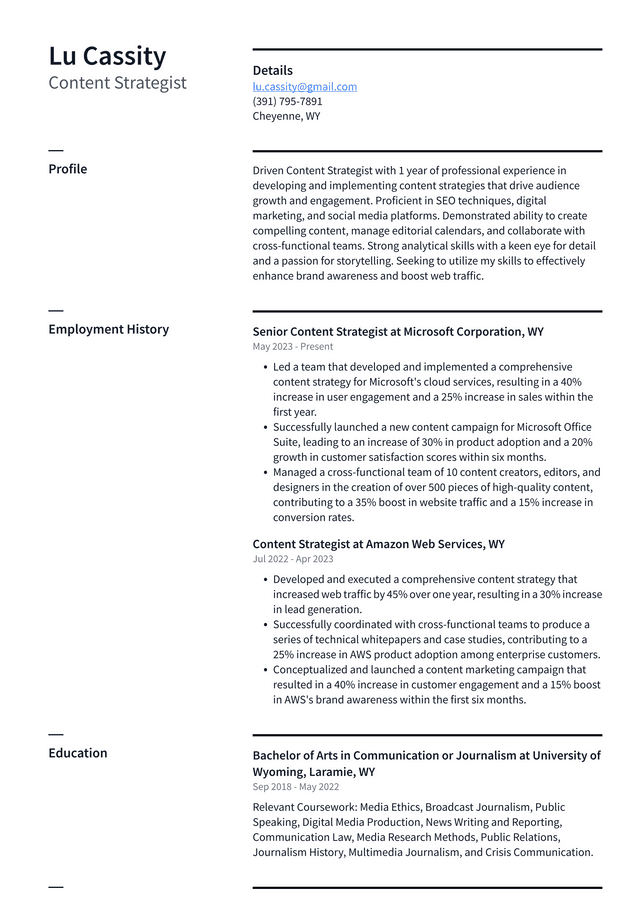 Lu Cassity
Content Strategist

Details
lu.cassity@gmail.com
(391) 795-7891
Cheyenne, WY

Profile

Driven Content Strategist with 1 year of professional experience in developing and implementing content strategies that drive audience growth and engagement. Proficient in SEO techniques, digital marketing, and social media platforms. Demonstrated ability to create compelling content, manage editorial calendars, and collaborate with cross-functional teams. Strong analytical skills with a keen eye for detail and a passion for storytelling. Seeking to utilize my skills to effectively enhance brand awareness and boost web traffic.

Employment History

Senior Content Strategist at Microsoft Corporation, WY
May 2023 - Present

• Led a team that developed and implemented a comprehensive content strategy for Microsoft's cloud services, resulting in a 40% increase in user engagement and a 25% increase in sales within the first year.
• Successfully launched a new content campaign for Microsoft Office Suite, leading to an increase of 30% in product adoption and a 20% growth in customer satisfaction scores within six months.
• Managed a cross-functional team of 10 content creators, editors, and designers in the creation of over 500 pieces of high-quality content, contributing to a 35% boost in website traffic and a 15% increase in conversion rates.

Content Strategist at Amazon Web Services, WY
Jul 2022 - Apr 2023

• Developed and executed a comprehensive content strategy that increased web traffic by 45% over one year, resulting in a 30% increase in lead generation.
• Successfully coordinated with cross-functional teams to produce a series of technical whitepapers and case studies, contributing to a 25% increase in AWS product adoption among enterprise customers.
• Conceptualized and launched a content marketing campaign that resulted in a 40% increase in customer engagement and a 15% boost in AWS's brand awareness within the first six months.

Education

Bachelor of Arts in Communication or Journalism at University of Wyoming, Laramie, WY
Sep 2018 - May 2022

Relevant Coursework: Media Ethics, Broadcast Journalism, Public Speaking, Digital Media Production, News Writing and Reporting, Communication Law, Media Research Methods, Public Relations, Journalism History, Multimedia Journalism, and Crisis Communication.